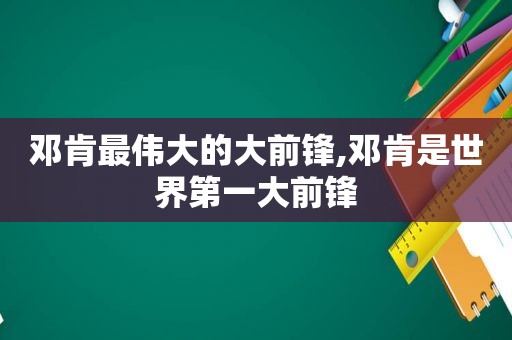 邓肯最伟大的大前锋,邓肯是世界第一大前锋